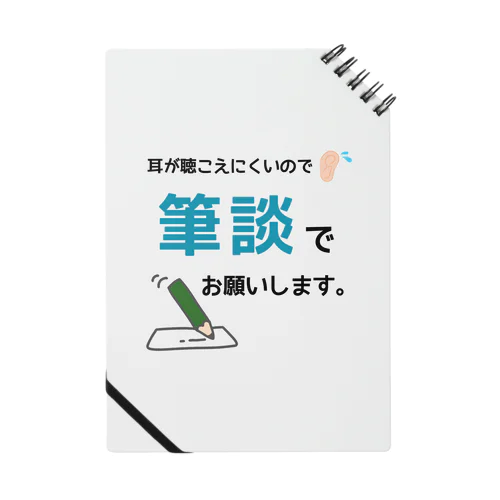 耳が聴こえにくいので

筆談で

お願いします。